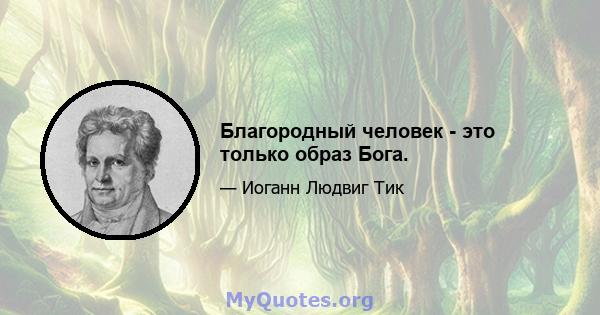 Благородный человек - это только образ Бога.

— Иоганн Людвиг Тик

MyQuotes.org